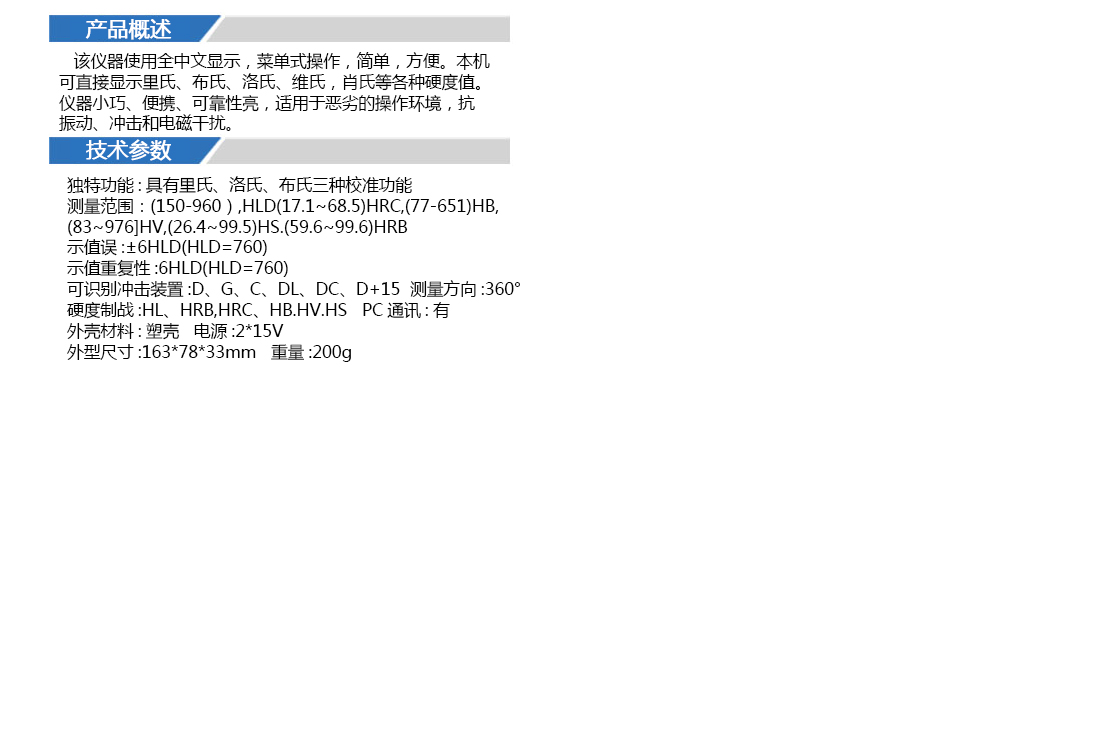 产品概述

该仪器使用全中文显示，菜单式操作，简单，方便。本机可直接显示里氏、布氏、洛氏、维氏，肖氏等各种硬度值。仪器小巧、便携、可靠性亮，适用于恶劣的操作环境，抗振动、冲击和电磁干扰。

技术参数

独特功能:具有里氏、洛氏、布氏三种校准功能
测量范围：(150-960）,HLD(17.1~68.5)HRC,(77-651)HB,(83~976]HV,(26.4~99.5)HS.(59.6~99.6)HRB
示值误:±6HLD(HLD=760)
示值重复性:6HLD(HLD=760)
可识别冲击装置:D、G、C、DL、DC、D+15 测量方向:360°
硬度制战:HL、HRB,HRC、HB.HV.HS PC通讯:有
外壳材料:塑壳 电源:2*15V
外型尺寸:163*78*33mm 重量:200g